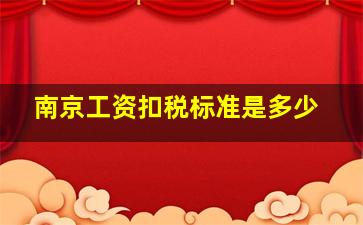 南京工资扣税标准是多少